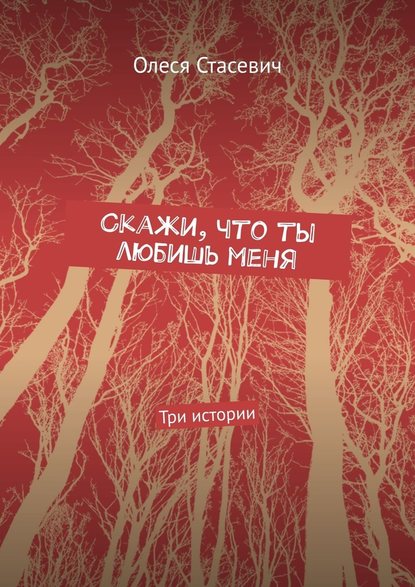 Олеся Стасевич

СКАЖИ, ЧТО ТЫ ЛЮБИШЬ МЕНЯ

Три истории